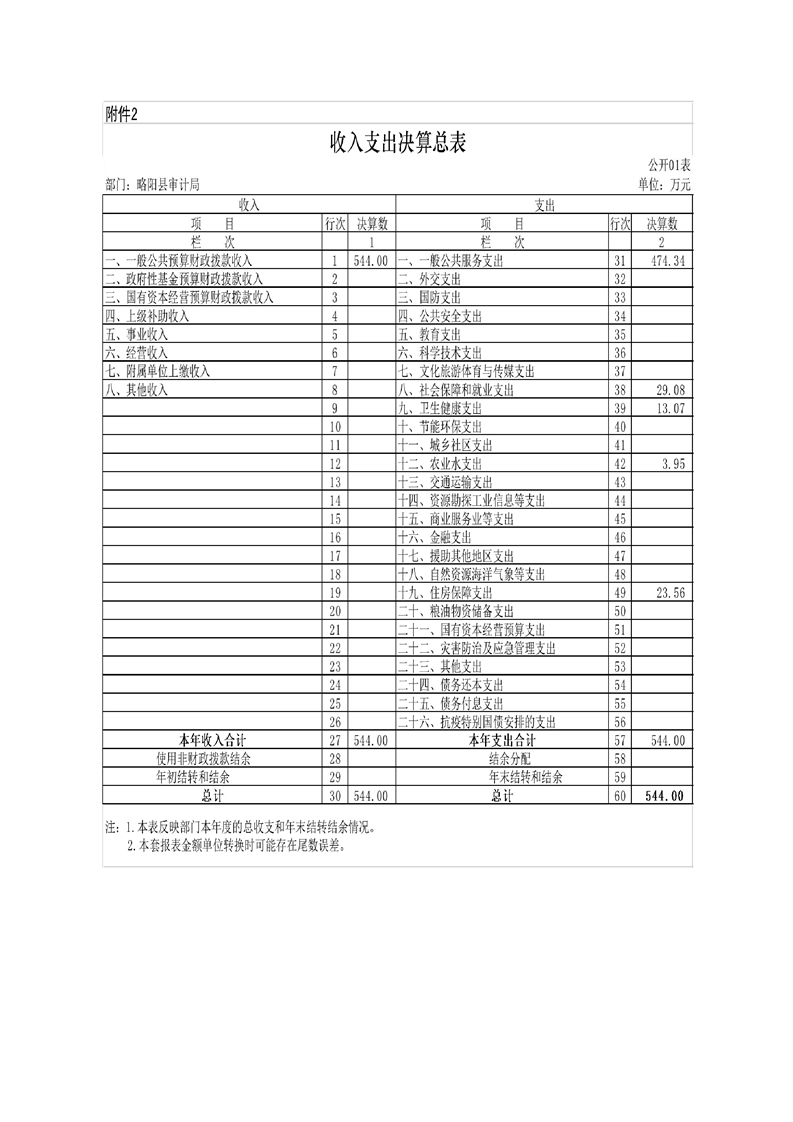 附件2

收入支出决算总表

公开01表

部门：略阳县审计局

单位：万元

| 收入 | | | 支出 | | |
|---|---|---|---|---|---|
| 项　目 | 行次 | 决算数 | 项　目 | 行次 | 决算数 |
| 栏　次 | | 1 | 栏　次 | | 2 |
| 一、一般公共预算财政拨款收入 | 1 | 544.00 | 一、一般公共服务支出 | 31 | 474.34 |
| 二、政府性基金预算财政拨款收入 | 2 | | 二、外交支出 | 32 | |
| 三、国有资本经营预算财政拨款收入 | 3 | | 三、国防支出 | 33 | |
| 四、上级补助收入 | 4 | | 四、公共安全支出 | 34 | |
| 五、事业收入 | 5 | | 五、教育支出 | 35 | |
| 六、经营收入 | 6 | | 六、科学技术支出 | 36 | |
| 七、附属单位上缴收入 | 7 | | 七、文化旅游体育与传媒支出 | 37 | |
| 八、其他收入 | 8 | | 八、社会保障和就业支出 | 38 | 29.08 |
| | 9 | | 九、卫生健康支出 | 39 | 13.07 |
| | 10 | | 十、节能环保支出 | 40 | |
| | 11 | | 十一、城乡社区支出 | 41 | |
| | 12 | | 十二、农业水支出 | 42 | 3.95 |
| | 13 | | 十三、交通运输支出 | 43 | |
| | 14 | | 十四、资源勘探工业信息等支出 | 44 | |
| | 15 | | 十五、商业服务业等支出 | 45 | |
| | 16 | | 十六、金融支出 | 46 | |
| | 17 | | 十七、援助其他地区支出 | 47 | |
| | 18 | | 十八、自然资源海洋气象等支出 | 48 | |
| | 19 | | 十九、住房保障支出 | 49 | 23.56 |
| | 20 | | 二十、粮油物资储备支出 | 50 | |
| | 21 | | 二十一、国有资本经营预算支出 | 51 | |
| | 22 | | 二十二、灾害防治及应急管理支出 | 52 | |
| | 23 | | 二十三、其他支出 | 53 | |
| | 24 | | 二十四、债务还本支出 | 54 | |
| | 25 | | 二十五、债务付息支出 | 55 | |
| | 26 | | 二十六、抗疫特别国债安排的支出 | 56 | |
| 本年收入合计 | 27 | 544.00 | 本年支出合计 | 57 | 544.00 |
| 使用非财政拨款结余 | 28 | | 结余分配 | 58 | |
| 年初结转和结余 | 29 | | 年末结转和结余 | 59 | |
| 总计 | 30 | 544.00 | 总计 | 60 | 544.00 |

注：1.本表反映部门本年度的总收支和年末结转结余情况。
2.本套报表金额单位转换时可能存在尾数误差。